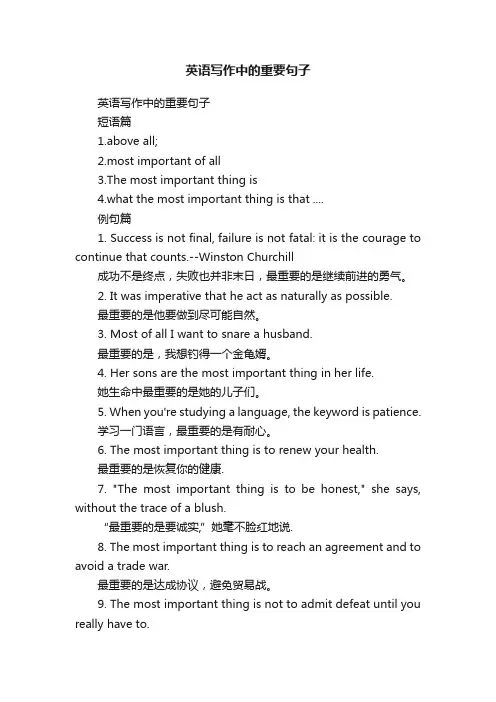 英语写作中的重要句子

英语写作中的重要句子

短语篇

1.above all;

2.most important of all

3.The most important thing is

4.what the most important thing is that ....

例句篇

1. Success is not final, failure is not fatal: it is the courage to continue that counts.--Winston Churchill

成功不是终点，失败也并非末日，最重要的是继续前进的勇气。

2. It was imperative that he act as naturally as possible.

最重要的是他要做到尽可能自然。

3. Most of all I want to snare a husband.

最重要的是，我想钓得一个金龟婿。

4. Her sons are the most important thing in her life.

她生命中最重要的是她的儿子们。

5. When you're studying a language, the keyword is patience.

学习一门语言，最重要的是有耐心。

6. The most important thing is to renew your health.

最重要的是恢复你的健康.

7. "The most important thing is to be honest," she says, without the trace of a blush.

“最重要的是要诚实,”她毫不脸红地说.

8. The most important thing is to reach an agreement and to avoid a trade war.

最重要的是达成协议，避免贸易战。

9. The most important thing is not to admit defeat until you really have to.